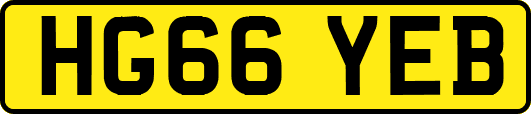 HG66 YEB